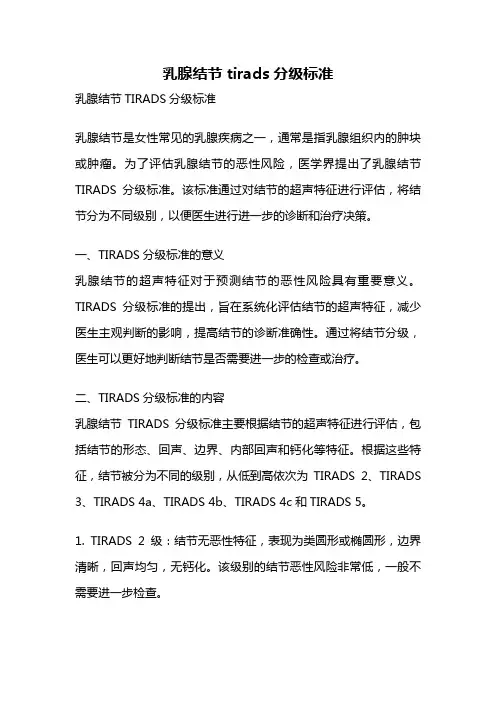 乳腺结节 tirads 分级标准

乳腺结节 TIRADS 分级标准

乳腺结节是女性常见的乳腺疾病之一，通常是指乳腺组织内的肿块或肿瘤。为了评估乳腺结节的恶性风险，医学界提出了乳腺结节 TIRADS 分级标准。该标准通过对结节的超声特征进行评估，将结节分为不同级别，以便医生进行进一步的诊断和治疗决策。

一、TIRADS 分级标准的意义

乳腺结节的超声特征对于预测结节的恶性风险具有重要意义。TIRADS 分级标准的提出，旨在系统化评估结节的超声特征，减少医生主观判断的影响，提高结节的诊断准确性。通过将结节分级，医生可以更好地判断结节是否需要进一步的检查或治疗。

二、TIRADS 分级标准的内容

乳腺结节 TIRADS 分级标准主要根据结节的超声特征进行评估，包括结节的形态、回声、边界、内部回声和钙化等特征。根据这些特征，结节被分为不同的级别，从低到高依次为 TIRADS 2、TIRADS 3、TIRADS 4a、TIRADS 4b、TIRADS 4c 和 TIRADS 5。

1. TIRADS 2 级：结节无恶性特征，表现为类圆形或椭圆形，边界清晰，回声均匀，无钙化。该级别的结节恶性风险非常低，一般不需要进一步检查。